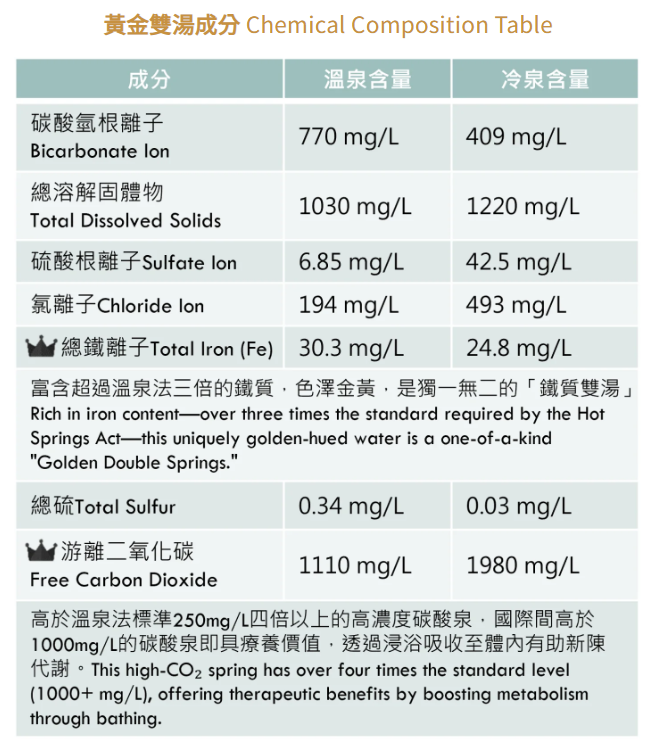 黃金雙湯成分 Chemical Composition Table

| 成分 | 溫泉含量 | 冷泉含量 |
|---|---|---|
| 碳酸氫根離子 Bicarbonate Ion | 770 mg/L | 409 mg/L |
| 總溶解固體物 Total Dissolved Solids | 1030 mg/L | 1220 mg/L |
| 硫酸根離子Sulfate Ion | 6.85 mg/L | 42.5 mg/L |
| 氯離子Chloride Ion | 194 mg/L | 493 mg/L |
| 總鐵離子Total Iron (Fe) | 30.3 mg/L | 24.8 mg/L |
| 富含超過溫泉法三倍的鐵質，色澤金黃，是獨一無二的「鐵質雙湯」 Rich in iron content—over three times the standard required by the Hot Springs Act—this uniquely golden-hued water is a one-of-a-kind "Golden Double Springs." | | |
| 總硫Total Sulfur | 0.34 mg/L | 0.03 mg/L |
| 游離二氧化碳 Free Carbon Dioxide | 1110 mg/L | 1980 mg/L |
| 高於溫泉法標準250mg/L四倍以上的高濃度碳酸泉，國際間高於1000mg/L的碳酸泉即具療養價值，透過浸浴吸收至體內有助新陳代謝。This high-$CO_2$ spring has over four times the standard level (1000+ mg/L), offering therapeutic benefits by boosting metabolism through bathing. | | |